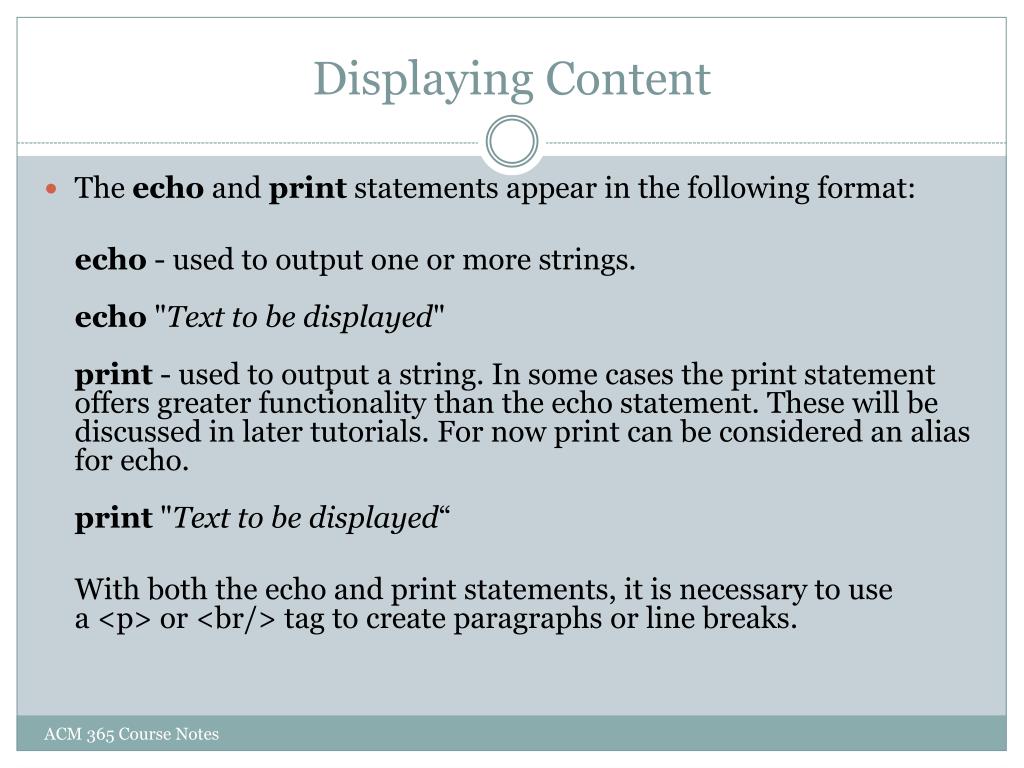 Displaying Content

The echo and print statements appear in the following format:

echo - used to output one or more strings.

echo "Text to be displayed"

print - used to output a string. In some cases the print statement offers greater functionality than the echo statement. These will be discussed in later tutorials. For now print can be considered an alias for echo.

print "Text to be displayed“

With both the echo and print statements, it is necessary to use a <p> or <br/> tag to create paragraphs or line breaks.

ACM 365 Course Notes